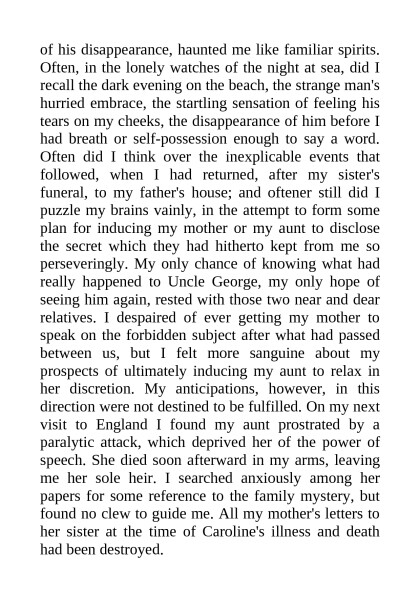 of his disappearance, haunted me like familiar spirits. Often, in the lonely watches of the night at sea, did I recall the dark evening on the beach, the strange man's hurried embrace, the startling sensation of feeling his tears on my cheeks, the disappearance of him before I had breath or self-possession enough to say a word. Often did I think over the inexplicable events that followed, when I had returned, after my sister's funeral, to my father's house; and oftener still did I puzzle my brains vainly, in the attempt to form some plan for inducing my mother or my aunt to disclose the secret which they had hitherto kept from me so perseveringly. My only chance of knowing what had really happened to Uncle George, my only hope of seeing him again, rested with those two near and dear relatives. I despaired of ever getting my mother to speak on the forbidden subject after what had passed between us, but I felt more sanguine about my prospects of ultimately inducing my aunt to relax in her discretion. My anticipations, however, in this direction were not destined to be fulfilled. On my next visit to England I found my aunt prostrated by a paralytic attack, which deprived her of the power of speech. She died soon afterward in my arms, leaving me her sole heir. I searched anxiously among her papers for some reference to the family mystery, but found no clew to guide me. All my mother's letters to her sister at the time of Caroline's illness and death had been destroyed.